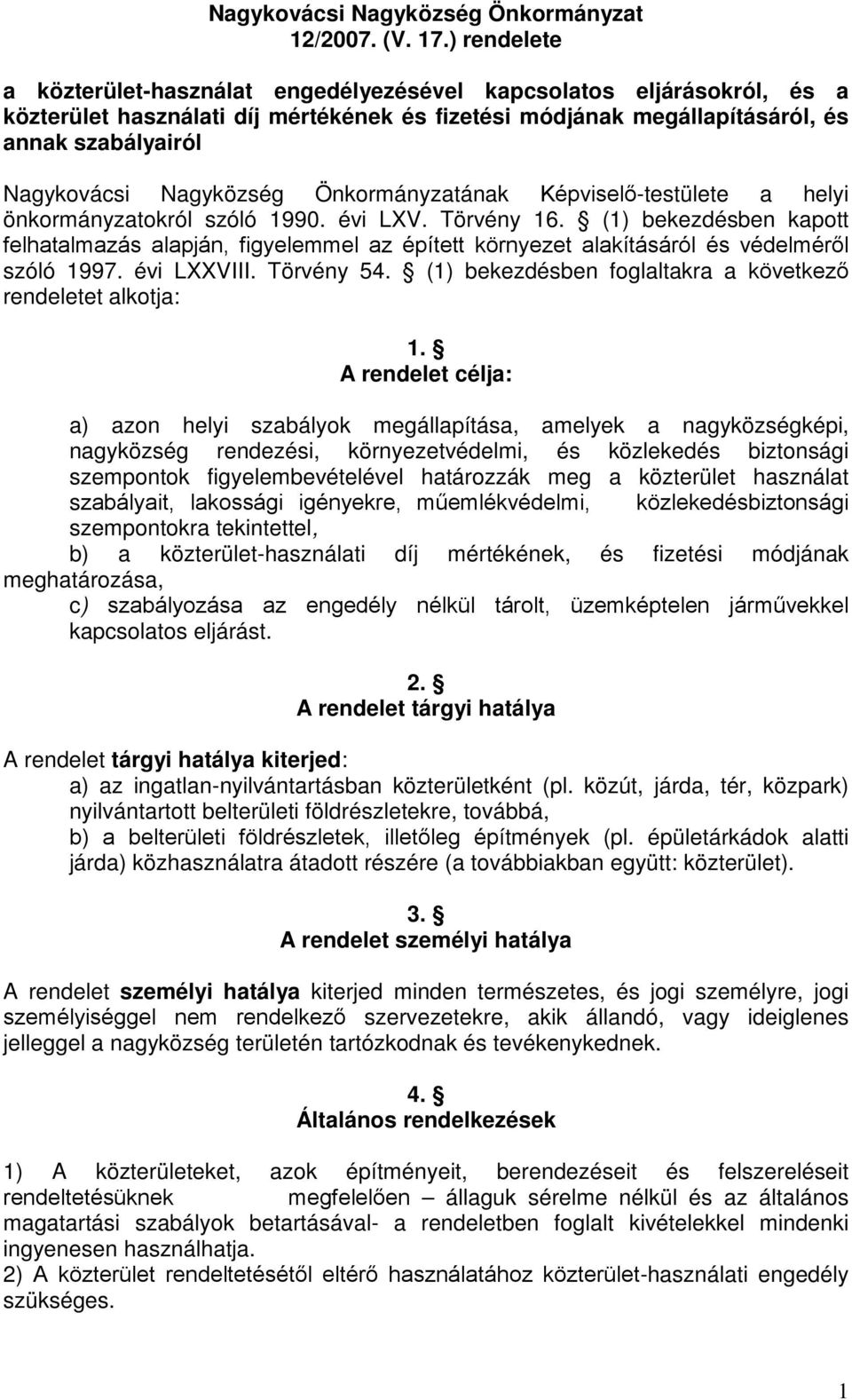 Nagykovácsi Nagyközség Önkormányzat
12/2007. (V. 17.) rendelete

a közterület-használat engedélyezésével kapcsolatos eljárásokról, és a közterület használati díj mértékének és fizetési módjának megállapításáról, és annak szabályairól

Nagykovácsi Nagyközség Önkormányzatának Képviselő-testülete a helyi önkormányzatokról szóló 1990. évi LXV. Törvény 16. § (1) bekezdésben kapott felhatalmazás alapján, figyelemmel az épített környezet alakításáról és védelméről szóló 1997. évi LXXVIII. Törvény 54. § (1) bekezdésben foglaltakra a következő rendeletet alkotja:

1. §
A rendelet célja:

a) azon helyi szabályok megállapítása, amelyek a nagyközségképi, nagyközség rendezési, környezetvédelmi, és közlekedés biztonsági szempontok figyelembevételével határozzák meg a közterület használat szabályait, lakossági igényekre, műemlékvédelmi, közlekedésbiztonsági szempontokra tekintettel,
b) a közterület-használati díj mértékének, és fizetési módjának meghatározása,
c) szabályozása az engedély nélkül tárolt, üzemképtelen járművekkel kapcsolatos eljárást.

2. §
A rendelet tárgyi hatálya

A rendelet tárgyi hatálya kiterjed:
a) az ingatlan-nyilvántartásban közterületként (pl. közút, járda, tér, közpark) nyilvántartott belterületi földrészletekre, továbbá,
b) a belterületi földrészletek, illetőleg építmények (pl. épületárkádok alatti járda) közhasználatra átadott részére (a továbbiakban együtt: közterület).

3. §
A rendelet személyi hatálya

A rendelet személyi hatálya kiterjed minden természetes, és jogi személyre, jogi személyiséggel nem rendelkező szervezetekre, akik állandó, vagy ideiglenes jelleggel a nagyközség területén tartózkodnak és tevékenykednek.

4. §
Általános rendelkezések

1) A közterületeket, azok építményeit, berendezéseit és felszereléseit rendeltetésüknek megfelelően – állaguk sérelme nélkül és az általános magatartási szabályok betartásával- a rendeletben foglalt kivételekkel mindenki ingyenesen használhatja.
2) A közterület rendeltetésétől eltérő használatához közterület-használati engedély szükséges.

1